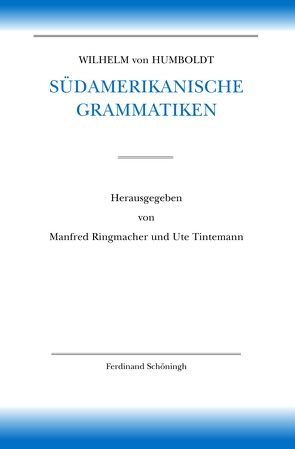 WILHELM von HUMBOLDT

SÜDAMERIKANISCHE GRAMMATIKEN

Herausgegeben
von
Manfred Ringmacher und Ute Tintemann

Ferdinand Schöningh